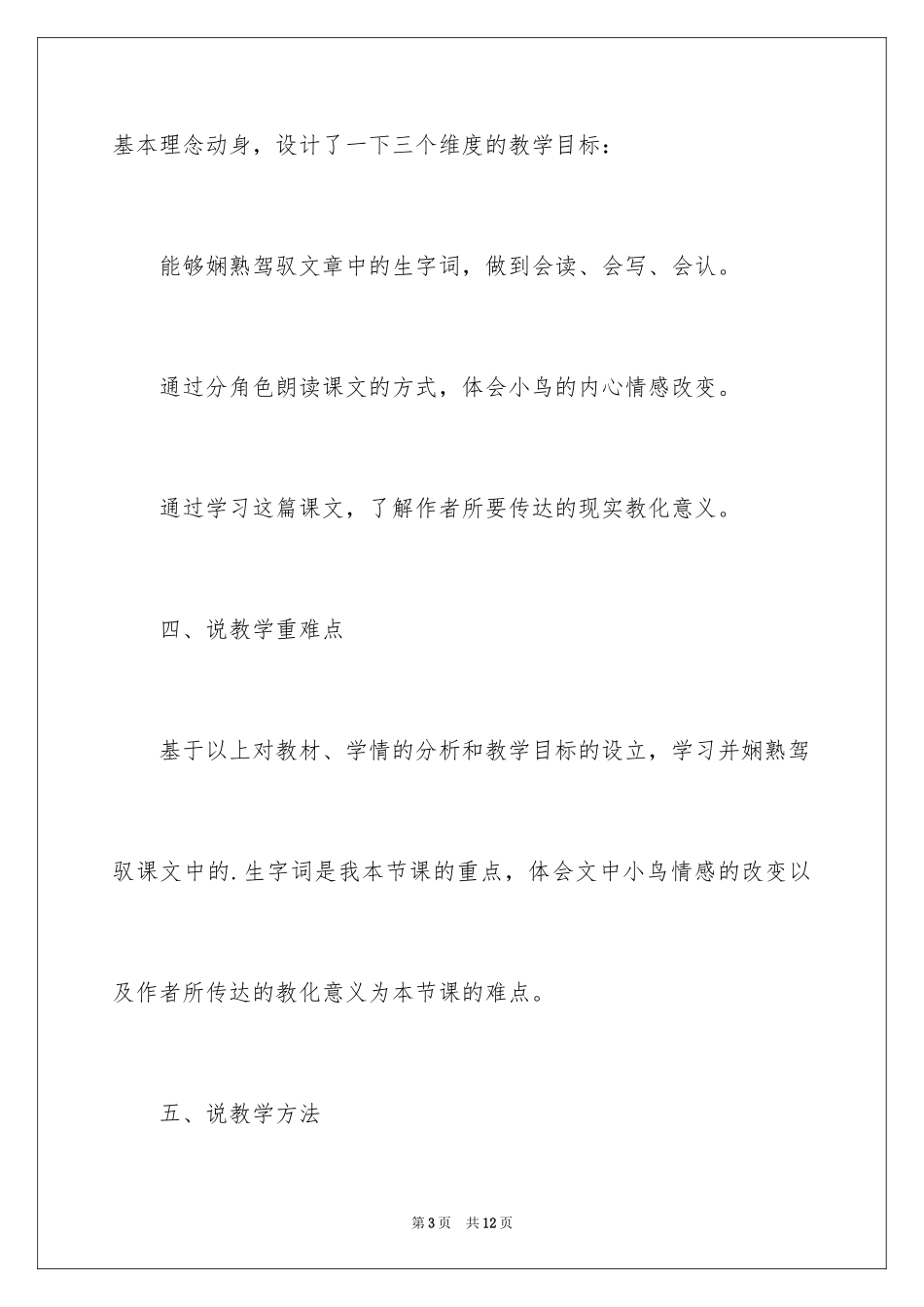 基本理念动身，设计了一下三个维度的教学目标：

能够娴熟驾驭文章中的生字词，做到会读、会写、会认。

通过分角色朗读课文的方式，体会小鸟的内心情感改变。

通过学习这篇课文，了解作者所要传达的现实教化意义。

四、说教学重难点

基于以上对教材、学情的分析和教学目标的设立，学习并娴熟驾驭课文中的.生字词是我本节课的重点，体会文中小鸟情感的改变以及作者所传达的教化意义为本节课的难点。

五、说教学方法

第3页 共12页